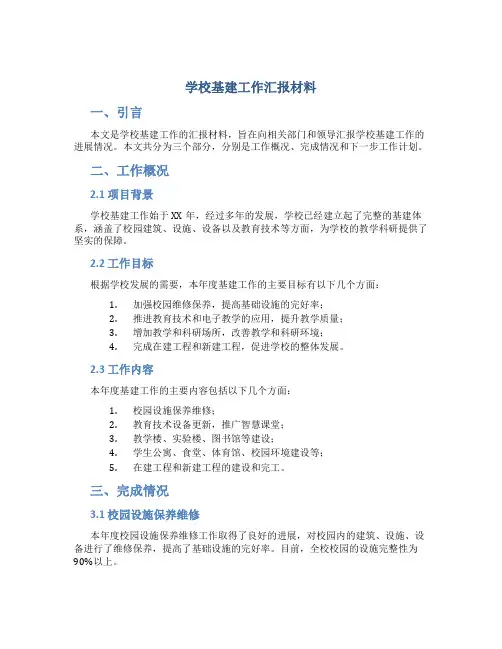 学校基建工作汇报材料

一、引言

本文是学校基建工作的汇报材料，旨在向相关部门和领导汇报学校基建工作的进展情况。本文共分为三个部分，分别是工作概况、完成情况和下一步工作计划。

二、工作概况

2.1 项目背景

学校基建工作始于XX年，经过多年的发展，学校已经建立起了完整的基建体系，涵盖了校园建筑、设施、设备以及教育技术等方面，为学校的教学科研提供了坚实的保障。

2.2 工作目标

根据学校发展的需要，本年度基建工作的主要目标有以下几个方面：

1. 加强校园维修保养，提高基础设施的完好率；
2. 推进教育技术和电子教学的应用，提升教学质量；
3. 增加教学和科研场所，改善教学和科研环境；
4. 完成在建工程和新建工程，促进学校的整体发展。

2.3 工作内容

本年度基建工作的主要内容包括以下几个方面：

1. 校园设施保养维修；
2. 教育技术设备更新，推广智慧课堂；
3. 教学楼、实验楼、图书馆等建设；
4. 学生公寓、食堂、体育馆、校园环境建设等；
5. 在建工程和新建工程的建设和完工。

三、完成情况

3.1 校园设施保养维修

本年度校园设施保养维修工作取得了良好的进展，对校园内的建筑、设施、设备进行了维修保养，提高了基础设施的完好率。目前，全校校园的设施完整性为90%以上。